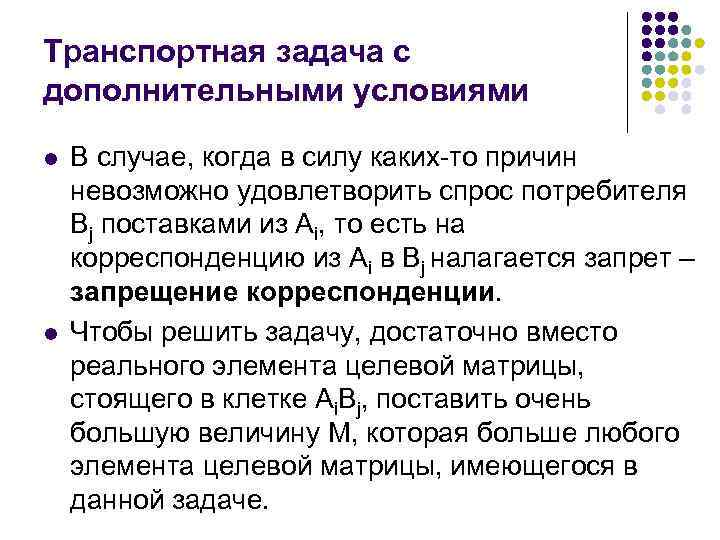 Транспортная задача с дополнительными условиями

• В случае, когда в силу каких-то причин невозможно удовлетворить спрос потребителя $B_j$ поставками из $A_i$, то есть на корреспонденцию из $A_i$ в $B_j$ налагается запрет – запрещение корреспонденции.
• Чтобы решить задачу, достаточно вместо реального элемента целевой матрицы, стоящего в клетке $A_iB_j$, поставить очень большую величину M, которая больше любого элемента целевой матрицы, имеющегося в данной задаче.